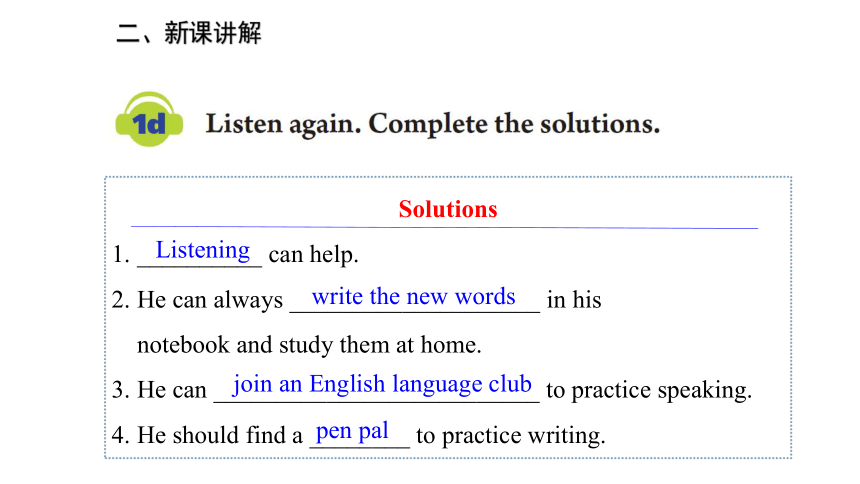 二、新课讲解

1d Listen again. Complete the solutions.

Solutions

1. Listening can help.

2. He can always write the new words in his notebook and study them at home.

3. He can join an English language club to practice speaking.

4. He should find a pen pal to practice writing.